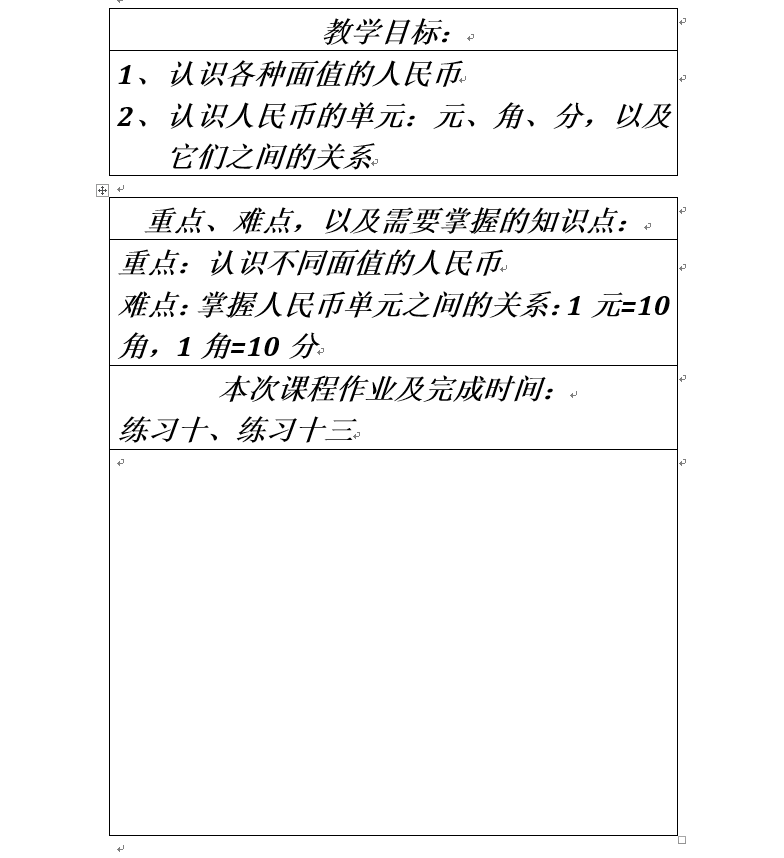 教学目标：

1、认识各种面值的人民币
2、认识人民币的单元：元、角、分，以及它们之间的关系

重点、难点，以及需要掌握的知识点：

重点：认识不同面值的人民币
难点：掌握人民币单元之间的关系：1 元=10 角，1 角=10 分

本次课程作业及完成时间：
练习十、练习十三